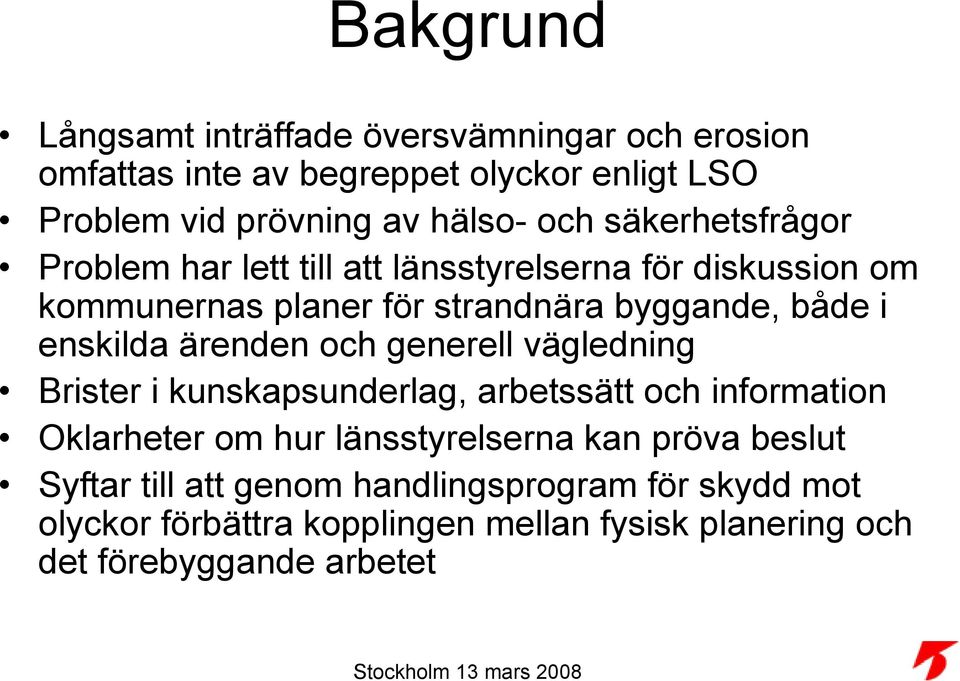 Bakgrund

• Långsamt inträffade översvämningar och erosion omfattas inte av begreppet olyckor enligt LSO
• Problem vid prövning av hälso- och säkerhetsfrågor
• Problem har lett till att länsstyrelserna för diskussion om kommunernas planer för strandnära byggande, både i enskilda ärenden och generell vägledning
• Brister i kunskapsunderlag, arbetssätt och information
• Oklarheter om hur länsstyrelserna kan pröva beslut
• Syftar till att genom handlingsprogram för skydd mot olyckor förbättra kopplingen mellan fysisk planering och det förebyggande arbetet

Stockholm 13 mars 2008